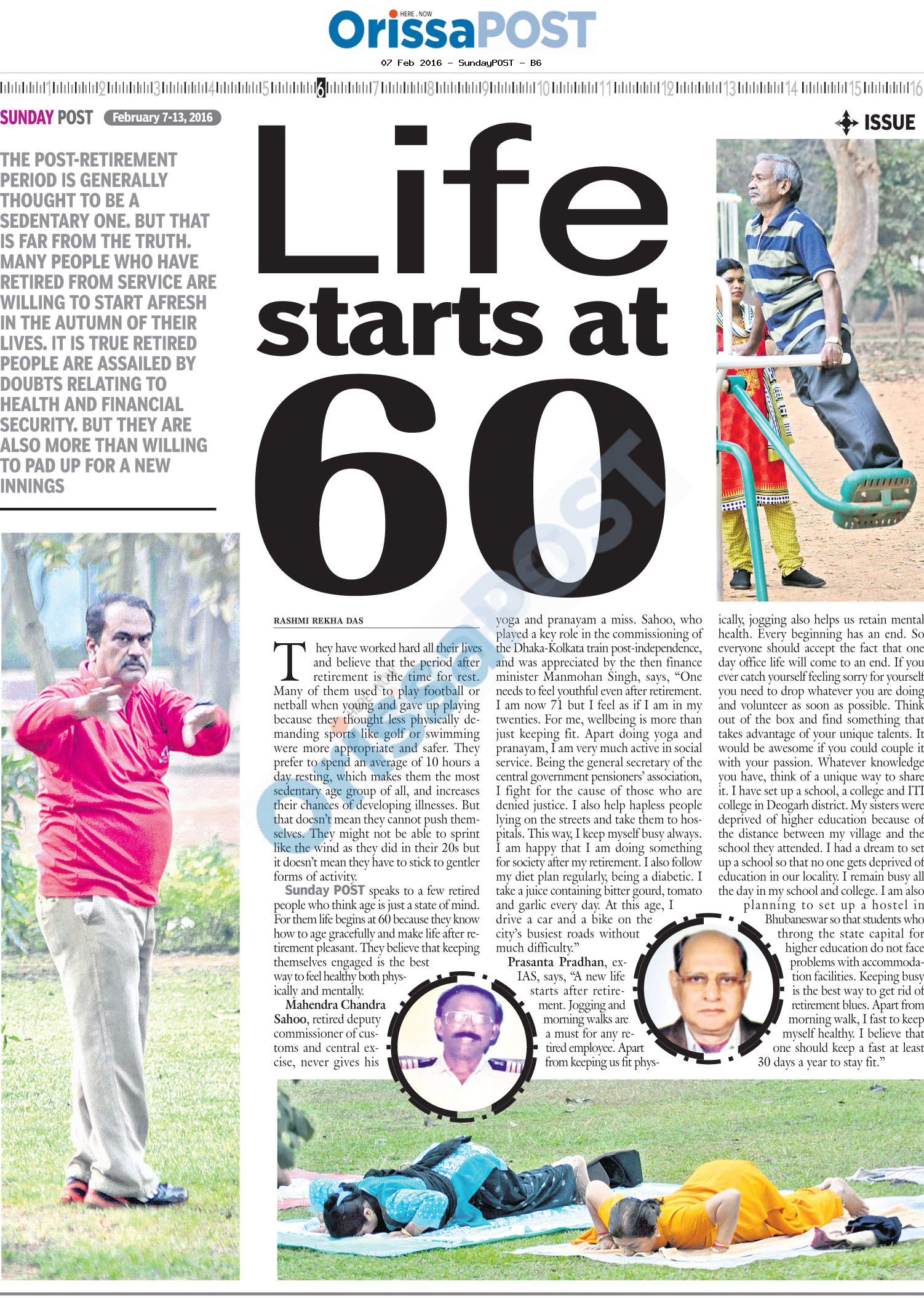 HERE . NOW
OrissaPOST

07 Feb 2016 - SundayPOST - B6

1 2 3 4 5 6 7 8 9 10 11 12 13 14 15 16

SUNDAY POST February 7-13, 2016

ISSUE

THE POST-RETIREMENT PERIOD IS GENERALLY THOUGHT TO BE A SEDENTARY ONE. BUT THAT IS FAR FROM THE TRUTH. MANY PEOPLE WHO HAVE RETIRED FROM SERVICE ARE WILLING TO START AFRESH IN THE AUTUMN OF THEIR LIVES. IT IS TRUE RETIRED PEOPLE ARE ASSAILED BY DOUBTS RELATING TO HEALTH AND FINANCIAL SECURITY. BUT THEY ARE ALSO MORE THAN WILLING TO PAD UP FOR A NEW INNINGS

Life starts at 60

RASHMI REKHA DAS

They have worked hard all their lives and believe that the period after retirement is the time for rest. Many of them used to play football or netball when young and gave up playing because they thought less physically demanding sports like golf or swimming were more appropriate and safer. They prefer to spend an average of 10 hours a day resting, which makes them the most sedentary age group of all, and increases their chances of developing illnesses. But that doesn't mean they cannot push themselves. They might not be able to sprint like the wind as they did in their 20s but it doesn't mean they have to stick to gentler forms of activity.

Sunday POST speaks to a few retired people who think age is just a state of mind. For them life begins at 60 because they know how to age gracefully and make life after retirement pleasant. They believe that keeping themselves engaged is the best way to feel healthy both physically and mentally.

Mahendra Chandra Sahoo, retired deputy commissioner of customs and central excise, never gives his yoga and pranayam a miss. Sahoo, who played a key role in the commissioning of the Dhaka-Kolkata train post-independence, and was appreciated by the then finance minister Manmohan Singh, says, "One needs to feel youthful even after retirement. I am now 71 but I feel as if I am in my twenties. For me, wellbeing is more than just keeping fit. Apart doing yoga and pranayam, I am very much active in social service. Being the general secretary of the central government pensioners' association, I fight for the cause of those who are denied justice. I also help hapless people lying on the streets and take them to hospitals. This way, I keep myself busy always. I am happy that I am doing something for society after my retirement. I also follow my diet plan regularly, being a diabetic. I take a juice containing bitter gourd, tomato and garlic every day. At this age, I drive a car and a bike on the city's busiest roads without much difficulty."

Prasanta Pradhan, ex-IAS, says, "A new life starts after retirement. Jogging and morning walks are a must for any retired employee. Apart from keeping us fit physically, jogging also helps us retain mental health. Every beginning has an end. So everyone should accept the fact that one day office life will come to an end. If you ever catch yourself feeling sorry for yourself you need to drop whatever you are doing and volunteer as soon as possible. Think out of the box and find something that takes advantage of your unique talents. It would be awesome if you could couple it with your passion. Whatever knowledge you have, think of a unique way to share it. I have set up a school, a college and ITI college in Deogarh district. My sisters were deprived of higher education because of the distance between my village and the school they attended. I had a dream to set up a school so that no one gets deprived of education in our locality. I remain busy all the day in my school and college. I am also planning to set up a hostel in Bhubaneswar so that students who throng the state capital for higher education do not face problems with accommodation facilities. Keeping busy is the best way to get rid of retirement blues. Apart from morning walk, I fast to keep myself healthy. I believe that one should keep a fast at least 30 days a year to stay fit."

OrissaPOST